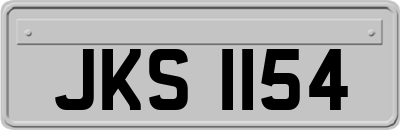 JKS 1154